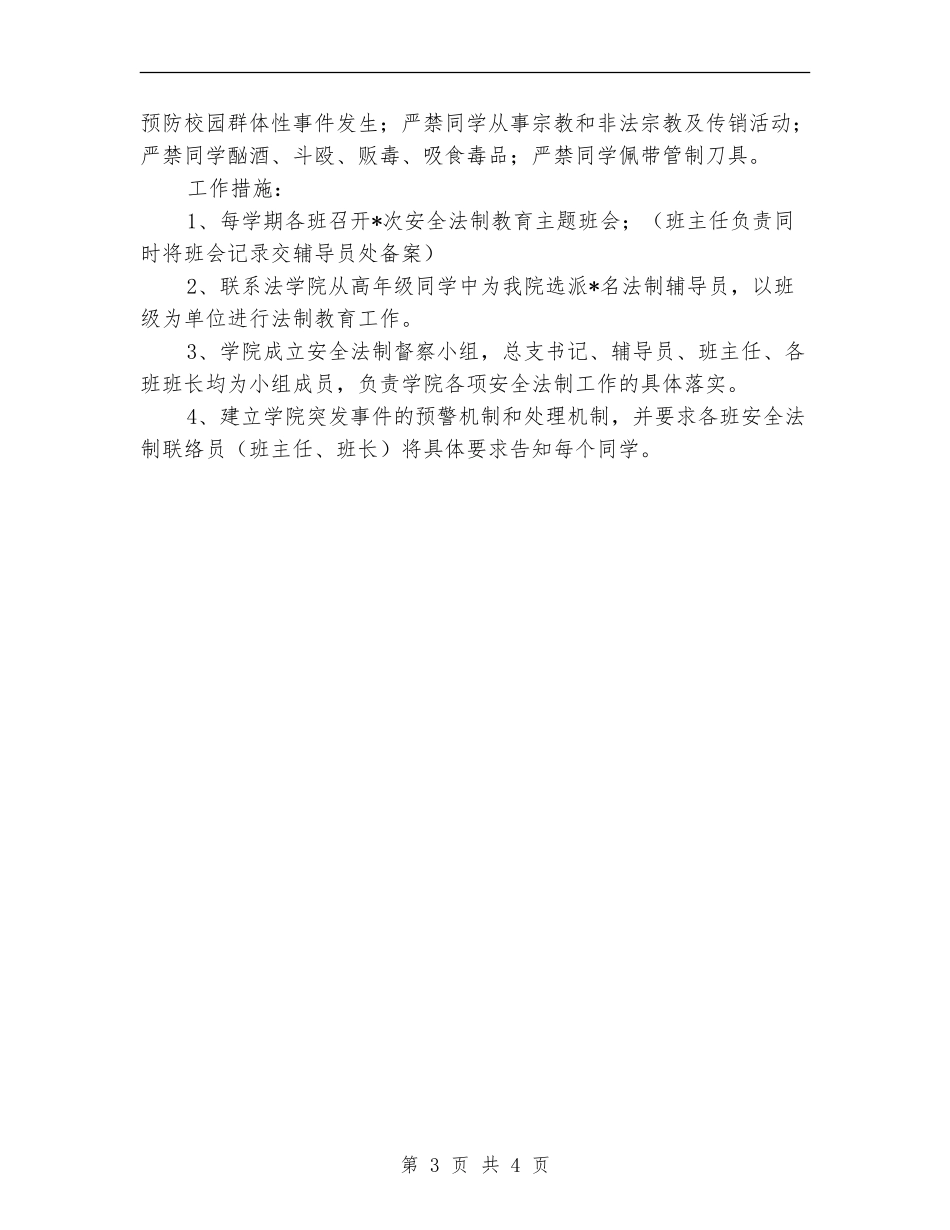 预防校园群体性事件发生；严禁同学从事宗教和非法宗教及传销活动；严禁同学酗酒、斗殴、贩毒、吸食毒品；严禁同学佩带管制刀具。

工作措施：

1、每学期各班召开*次安全法制教育主题班会；（班主任负责同时将班会记录交辅导员处备案）

2、联系法学院从高年级同学中为我院选派*名法制辅导员，以班级为单位进行法制教育工作。

3、学院成立安全法制督察小组，总支书记、辅导员、班主任、各班班长均为小组成员，负责学院各项安全法制工作的具体落实。

4、建立学院突发事件的预警机制和处理机制，并要求各班安全法制联络员（班主任、班长）将具体要求告知每个同学。

第 3 页 共 4 页